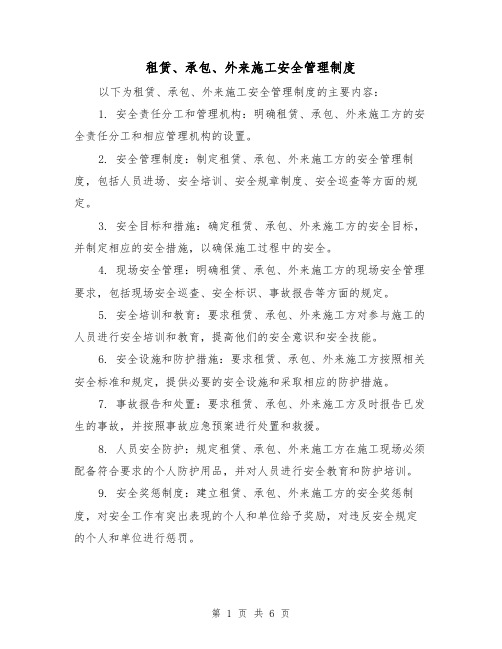 租赁、承包、外来施工安全管理制度

以下为租赁、承包、外来施工安全管理制度的主要内容：

1. 安全责任分工和管理机构：明确租赁、承包、外来施工方的安全责任分工和相应管理机构的设置。

2. 安全管理制度：制定租赁、承包、外来施工方的安全管理制度，包括人员进场、安全培训、安全规章制度、安全巡查等方面的规定。

3. 安全目标和措施：确定租赁、承包、外来施工方的安全目标，并制定相应的安全措施，以确保施工过程中的安全。

4. 现场安全管理：明确租赁、承包、外来施工方的现场安全管理要求，包括现场安全巡查、安全标识、事故报告等方面的规定。

5. 安全培训和教育：要求租赁、承包、外来施工方对参与施工的人员进行安全培训和教育，提高他们的安全意识和安全技能。

6. 安全设施和防护措施：要求租赁、承包、外来施工方按照相关安全标准和规定，提供必要的安全设施和采取相应的防护措施。

7. 事故报告和处置：要求租赁、承包、外来施工方及时报告已发生的事故，并按照事故应急预案进行处置和救援。

8. 人员安全防护：规定租赁、承包、外来施工方在施工现场必须配备符合要求的个人防护用品，并对人员进行安全教育和防护培训。

9. 安全奖惩制度：建立租赁、承包、外来施工方的安全奖惩制度，对安全工作有突出表现的个人和单位给予奖励，对违反安全规定的个人和单位进行惩罚。

第 1 页 共 6 页